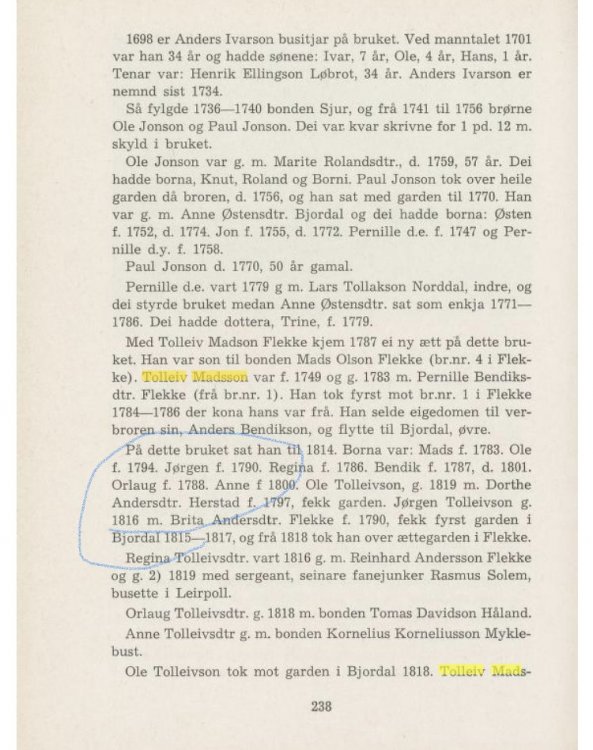 1698 er Anders Ivarson busitjar på bruket. Ved manntalet 1701 var han 34 år og hadde sønene: Ivar, 7 år, Ole, 4 år, Hans, 1 år. Tenar var: Henrik Ellingson Løbrot, 34 år. Anders Ivarson er nemnd sist 1734.

Så fylgde 1736—1740 bonden Sjur, og frå 1741 til 1756 brørne Ole Jonson og Paul Jonson. Dei var kvar skrivne for 1 pd. 12 m. skyld i bruket.

Ole Jonson var g. m. Marite Rolandsdtr., d. 1759, 57 år. Dei hadde borna, Knut, Roland og Borni. Paul Jonson tok over heile garden då broren, d. 1756, og han sat med garden til 1770. Han var g. m. Anne Østensdtr. Bjordal og dei hadde borna: Østen f. 1752, d. 1774. Jon f. 1755, d. 1772. Pernille d.e. f. 1747 og Pernille d.y. f. 1758.

Paul Jonson d. 1770, 50 år gamal.

Pernille d.e. vart 1779 g m. Lars Tollakson Norddal, indre, og dei styrde bruket medan Anne Østensdtr. sat som enkja 1771—1786. Dei hadde dottera, Trine, f. 1779.

Med Tolleiv Madson Flekke kjem 1787 ei ny ætt på dette bruket. Han var son til bonden Mads Olson Flekke (br.nr. 4 i Flekke). Tolleiv Madsson var f. 1749 og g. 1783 m. Pernille Bendiksdtr. Flekke (frå br.nr. 1). Han tok fyrst mot br.nr. 1 i Flekke 1784—1786 der kona hans var frå. Han selde eigedomen til verbroren sin, Anders Bendikson, og flytte til Bjordal, øvre.

På dette bruket sat han til 1814. Borna var: Mads f. 1783. Ole f. 1794. Jørgen f. 1790. Regina f. 1786. Bendik f. 1787, d. 1801. Orlaug f. 1788. Anne f 1800. Ole Tolleivson, g. 1819 m. Dorthe Andersdtr. Herstad f. 1797, fekk garden. Jørgen Tolleivson g. 1816 m. Brita Andersdtr. Flekke f. 1790, fekk fyrst garden i Bjordal 1815—1817, og frå 1818 tok han over ættegarden i Flekke.

Regina Tolleivsdtr. vart 1816 g. m. Reinhard Andersson Flekke og g. 2) 1819 med sergeant, seinare fanejunker Rasmus Solem, busette i Leirpoll.

Orlaug Tolleivsdtr. g. 1818 m. bonden Tomas Davidson Håland.

Anne Tolleivsdtr g. m. bonden Kornelius Korneliusson Myklebust.

Ole Tolleivson tok mot garden i Bjordal 1818. Tolleiv Mads-

238